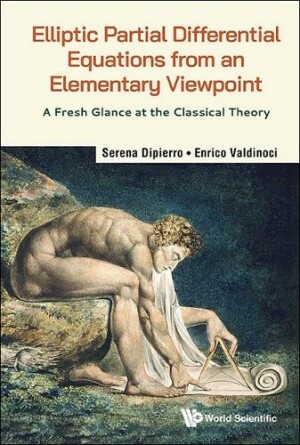 Elliptic Partial Differential Equations from an Elementary Viewpoint

A Fresh Glance at the Classical Theory

Serena Dipierro • Enrico Valdinoci

World Scientific